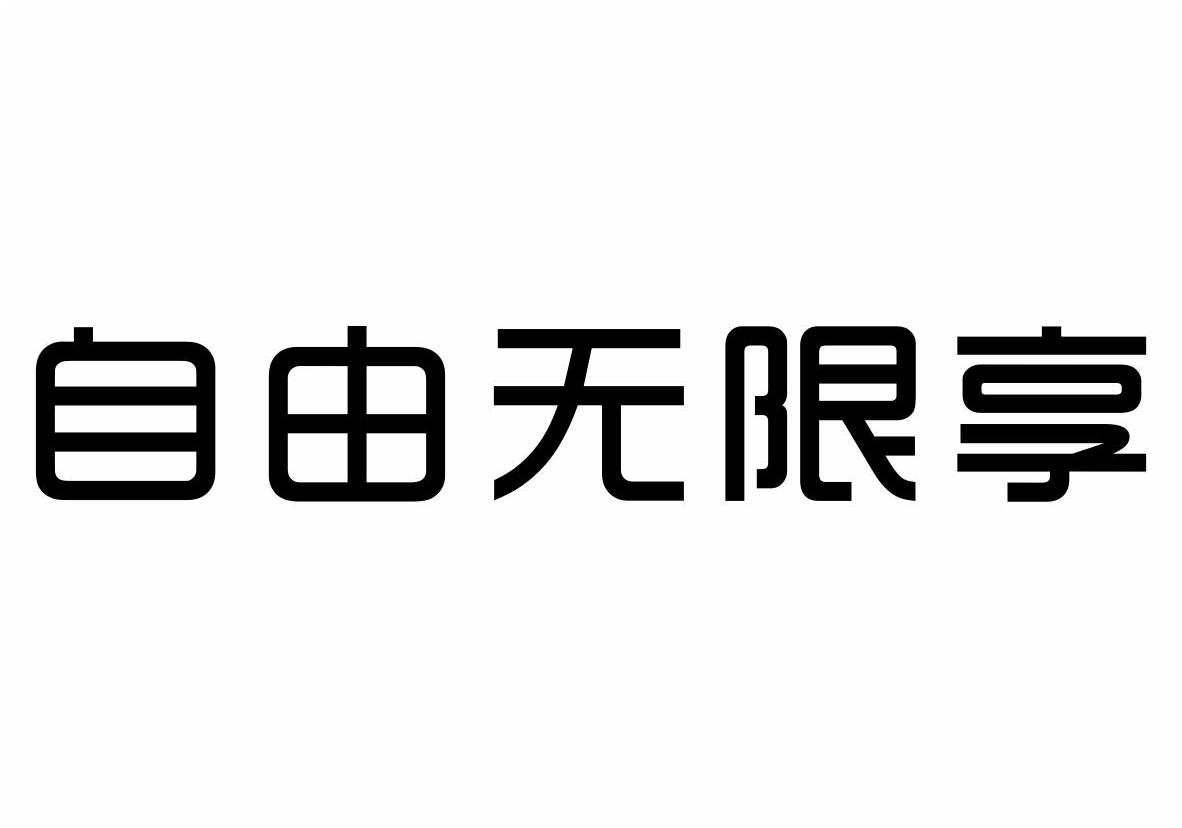 自由无限享